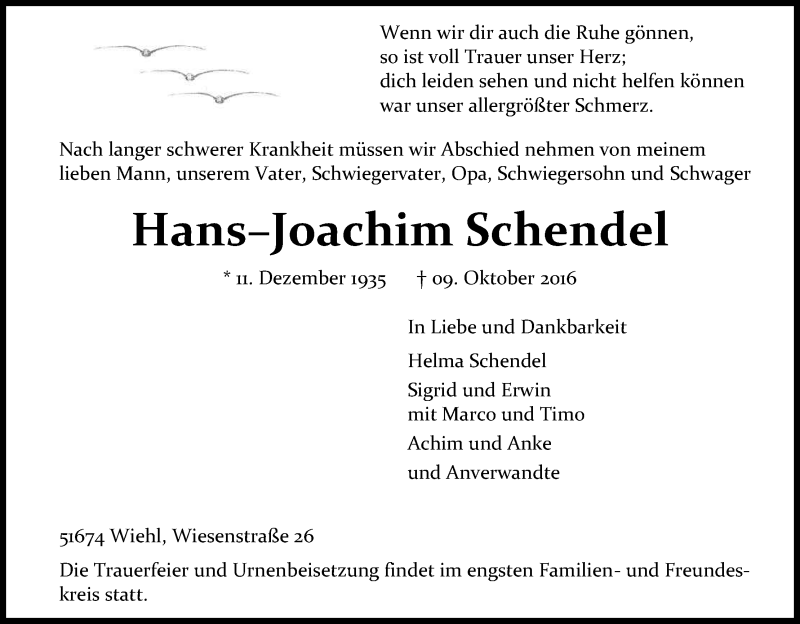 Wenn wir dir auch die Ruhe gönnen,
so ist voll Trauer unser Herz;
dich leiden sehen und nicht helfen können
war unser allergrößter Schmerz.

Nach langer schwerer Krankheit müssen wir Abschied nehmen von meinem lieben Mann, unserem Vater, Schwiegervater, Opa, Schwiegersohn und Schwager

Hans–Joachim Schendel

* 11. Dezember 1935 † 09. Oktober 2016

In Liebe und Dankbarkeit

Helma Schendel

Sigrid und Erwin
mit Marco und Timo

Achim und Anke

und Anverwandte

51674 Wiehl, Wiesenstraße 26

Die Trauerfeier und Urnenbeisetzung findet im engsten Familien- und Freundeskreis statt.